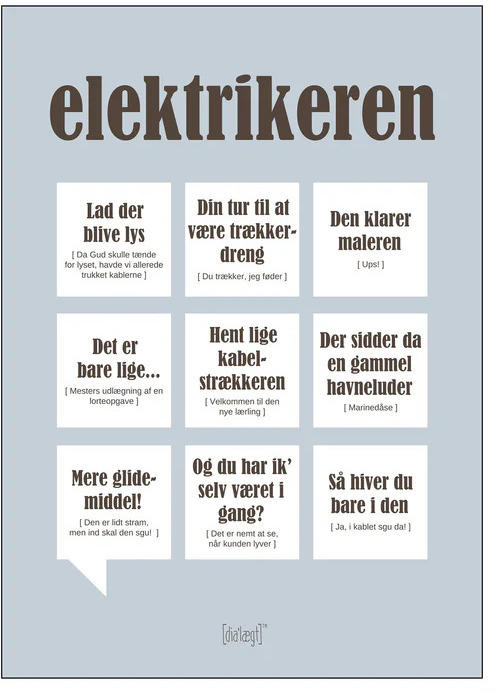 elektrikeren

Lad der blive lys

[ Da Gud skulle tænde for lyset, havde vi allerede trukket kablerne ]

Din tur til at være trækkerdreng

[ Du trækker, jeg føder ]

Den klarer maleren

[ Ups! ]

Det er bare lige...

[ Mesters udlægning af en lorteopgave ]

Hent lige kabelstrækkeren

[ Velkommen til den nye lærling ]

Der sidder da en gammel havneluder

[ Marinedåse ]

Mere glidemiddel!

[ Den er lidt stram, men ind skal den sgu! ]

Og du har ik' selv været i gang?

[ Det er nemt at se, når kunden lyver ]

Så hiver du bare i den

[ Ja, i kablet sgu da! ]

[dia'lægt]™